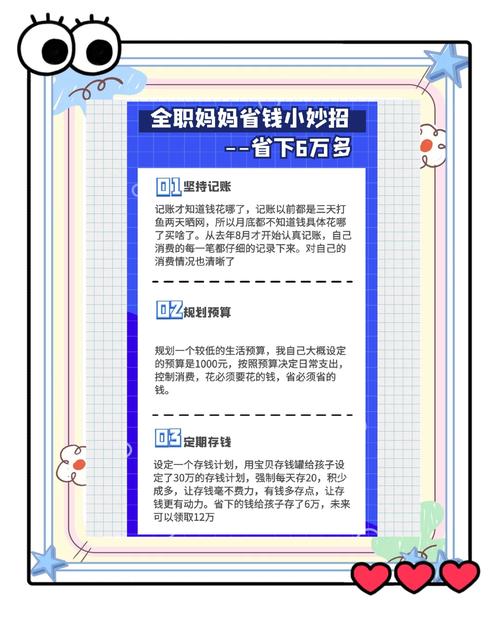 全职妈妈省钱小妙招

--省下6万多

01 坚持记账

记账才知道钱花哪了，记账以前都是三天打鱼两天晒网，所以月底都不知道钱具体花哪了买啥了。从去年8月才开始认真记账，自己消费的每一笔都仔细的记录下来。对自己的消费情况也清晰了

02 规划预算

规划一个较低的生活预算，我自己大概设定的预算是1000元，按照预算决定日常支出，控制消费，花必须要花的钱，省必须省的钱。

03 定期存钱

设定一个存钱计划，用宝贝存钱罐给孩子设定了30万的存钱计划，强制每天存20，积少成多，让存钱毫不费力，有钱多存点，让存钱更有动力。省下的钱给孩子存了6万，未来可以领取12万